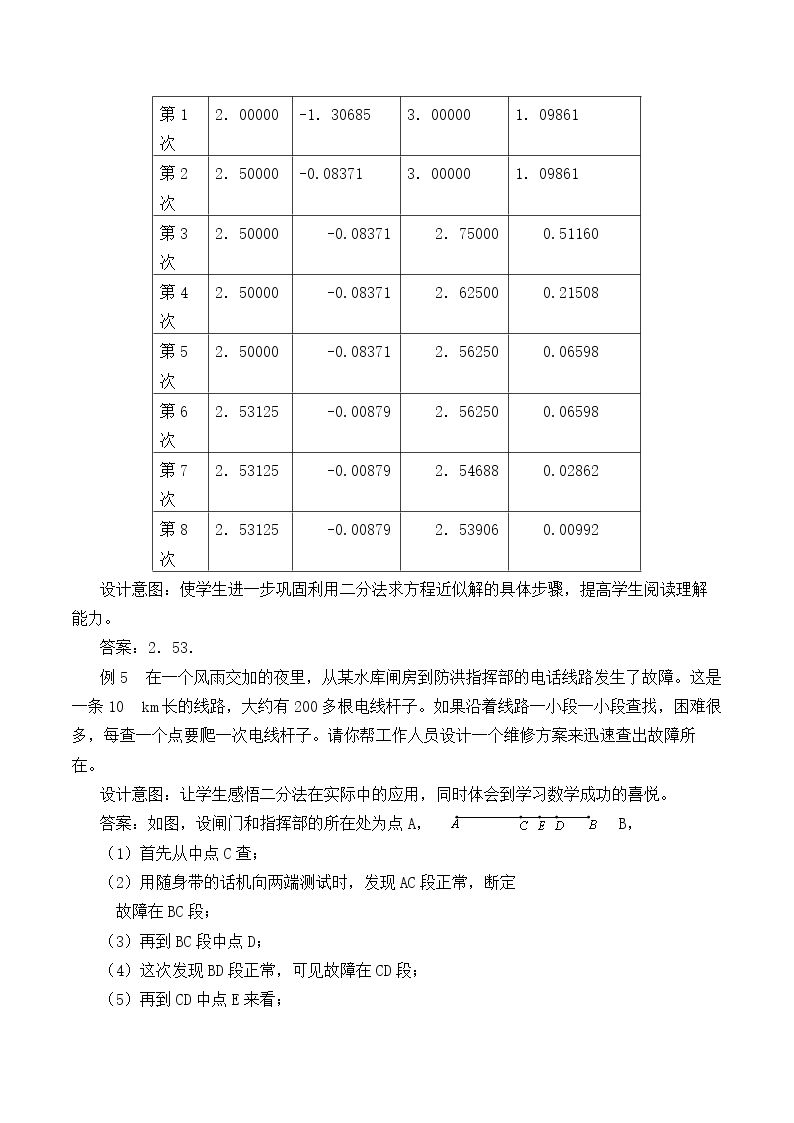 | 第1次 | 2. 00000 | -1. 30685 | 3. 00000 | 1. 09861 |
|---|---|---|---|---|
| 第2次 | 2. 50000 | -0.08371 | 3. 00000 | 1. 09861 |
| 第3次 | 2. 50000 | -0.08371 | 2. 75000 | 0.51160 |
| 第4次 | 2. 50000 | -0.08371 | 2. 62500 | 0.21508 |
| 第5次 | 2. 50000 | -0.08371 | 2. 56250 | 0.06598 |
| 第6次 | 2. 53125 | -0.00879 | 2. 56250 | 0.06598 |
| 第7次 | 2. 53125 | -0.00879 | 2. 54688 | 0.02862 |
| 第8次 | 2. 53125 | -0.00879 | 2. 53906 | 0.00992 |

设计意图：使学生进一步巩固利用二分法求方程近似解的具体步骤，提高学生阅读理解能力。

答案：2. 53.

例5 在一个风雨交加的夜里，从某水库闸房到防洪指挥部的电话线路发生了故障。这是一条10 km长的线路，大约有200多根电线杆子。如果沿着线路一小段一小段查找，困难很多，每查一个点要爬一次电线杆子。请你帮工作人员设计一个维修方案来迅速查出故障所在。

设计意图：让学生感悟二分法在实际中的应用，同时体会到学习数学成功的喜悦。

答案：如图，设闸门和指挥部的所在处为点A， A C E D B B，

（1）首先从中点C查；

（2）用随身带的话机向两端测试时，发现AC段正常，断定故障在BC段；

（3）再到BC段中点D；

（4）这次发现BD段正常，可见故障在CD段；

（5）再到CD中点E来看；